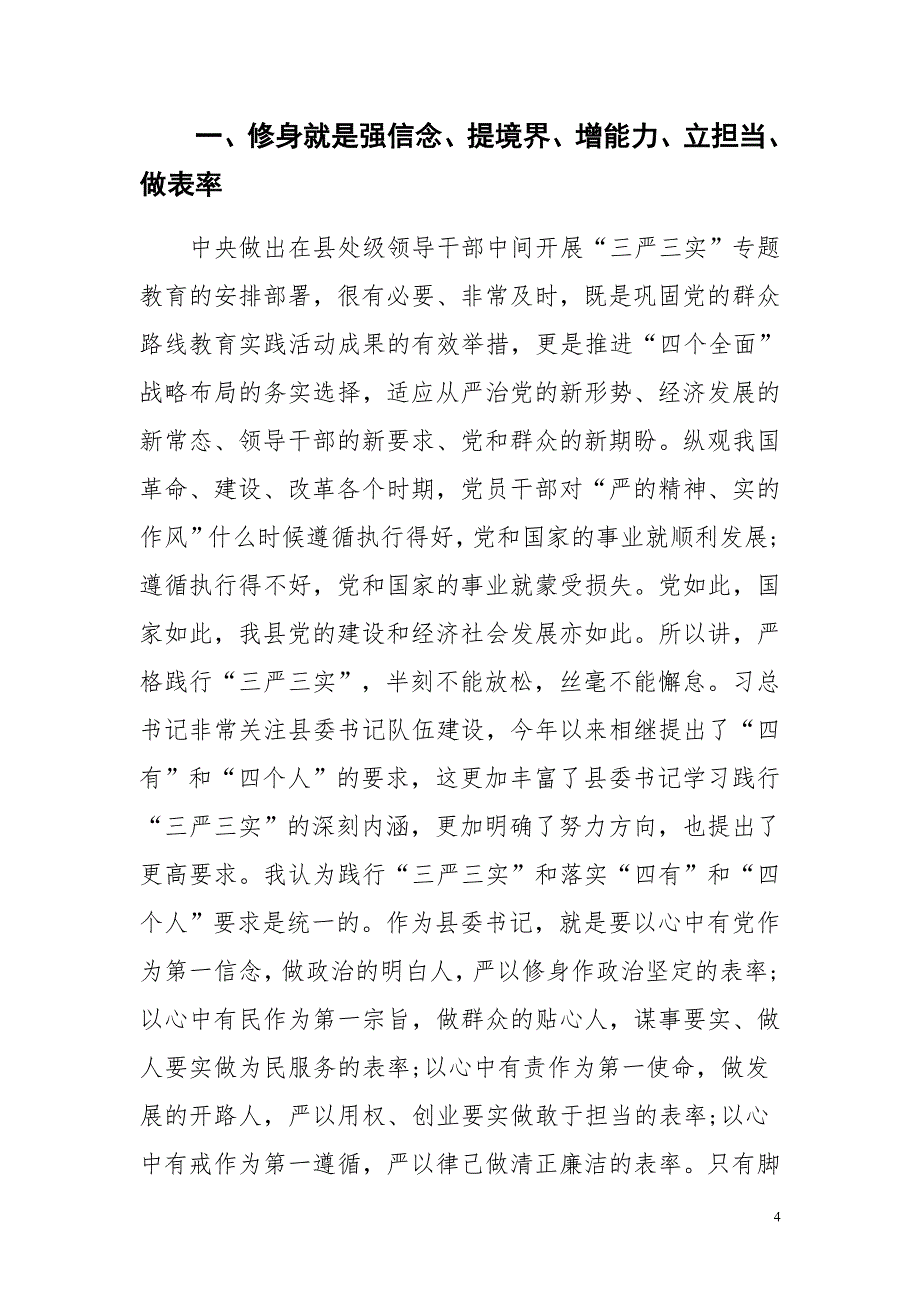 一、修身就是强信念、提境界、增能力、立担当、做表率

中央做出在县处级领导干部中间开展“三严三实”专题教育的安排部署，很有必要、非常及时，既是巩固党的群众路线教育实践活动成果的有效举措，更是推进“四个全面”战略布局的务实选择，适应从严治党的新形势、经济发展的新常态、领导干部的新要求、党和群众的新期盼。纵观我国革命、建设、改革各个时期，党员干部对“严的精神、实的作风”什么时候遵循执行得好，党和国家的事业就顺利发展；遵循执行得不好，党和国家的事业就蒙受损失。党如此，国家如此，我县党的建设和经济社会发展亦如此。所以讲，严格践行“三严三实”，半刻不能放松，丝毫不能懈怠。习总书记非常关注县委书记队伍建设，今年以来相继提出了“四有”和“四个人”的要求，这更加丰富了县委书记学习践行“三严三实”的深刻内涵，更加明确了努力方向，也提出了更高要求。我认为践行“三严三实”和落实“四有”和“四个人”要求是统一的。作为县委书记，就是要以心中有党作为第一信念，做政治的明白人，严以修身作政治坚定的表率；以心中有民作为第一宗旨，做群众的贴心人，谋事要实、做人要实做为民服务的表率；以心中有责作为第一使命，做发展的开路人，严以用权、创业要实做敢于担当的表率；以心中有戒作为第一遵循，严以律己做清正廉洁的表率。只有脚

4